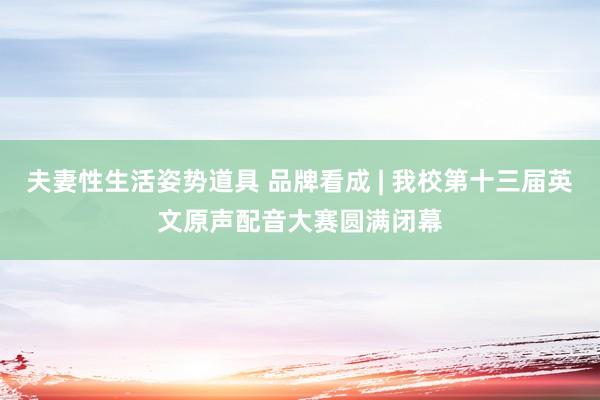 夫妻性生活姿势道具 品牌看成 | 我校第十三届英文原声配音大赛圆满闭幕